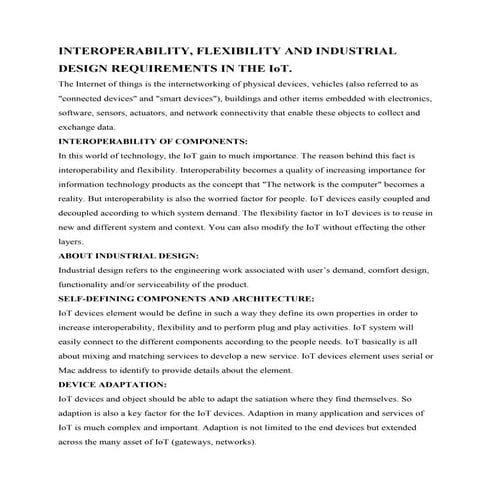 INTEROPERABILITY, FLEXIBILITY AND INDUSTRIAL DESIGN REQUIREMENTS IN THE IoT.

The Internet of things is the internetworking of physical devices, vehicles (also referred to as "connected devices" and "smart devices"), buildings and other items embedded with electronics, software, sensors, actuators, and network connectivity that enable these objects to collect and exchange data.

INTEROPERABILITY OF COMPONENTS:

In this world of technology, the IoT gain to much importance. The reason behind this fact is interoperability and flexibility. Interoperability becomes a quality of increasing importance for information technology products as the concept that "The network is the computer" becomes a reality. But interoperability is also the worried factor for people. IoT devices easily coupled and decoupled according to which system demand. The flexibility factor in IoT devices is to reuse in new and different system and context. You can also modify the IoT without effecting the other layers.

ABOUT INDUSTRIAL DESIGN:

Industrial design refers to the engineering work associated with user's demand, comfort design, functionality and/or serviceability of the product.

SELF-DEFINING COMPONENTS AND ARCHITECTURE:

IoT devices element would be define in such a way they define its own properties in order to increase interoperability, flexibility and to perform plug and play activities. IoT system will easily connect to the different components according to the people needs. IoT basically is all about mixing and matching services to develop a new service. IoT devices element uses serial or Mac address to identify to provide details about the element.

DEVICE ADAPTATION:

IoT devices and object should be able to adapt the satiation where they find themselves. So adaption is also a key factor for the IoT devices. Adaption in many application and services of IoT is much complex and important. Adaption is not limited to the end devices but extended across the many asset of IoT (gateways, networks).